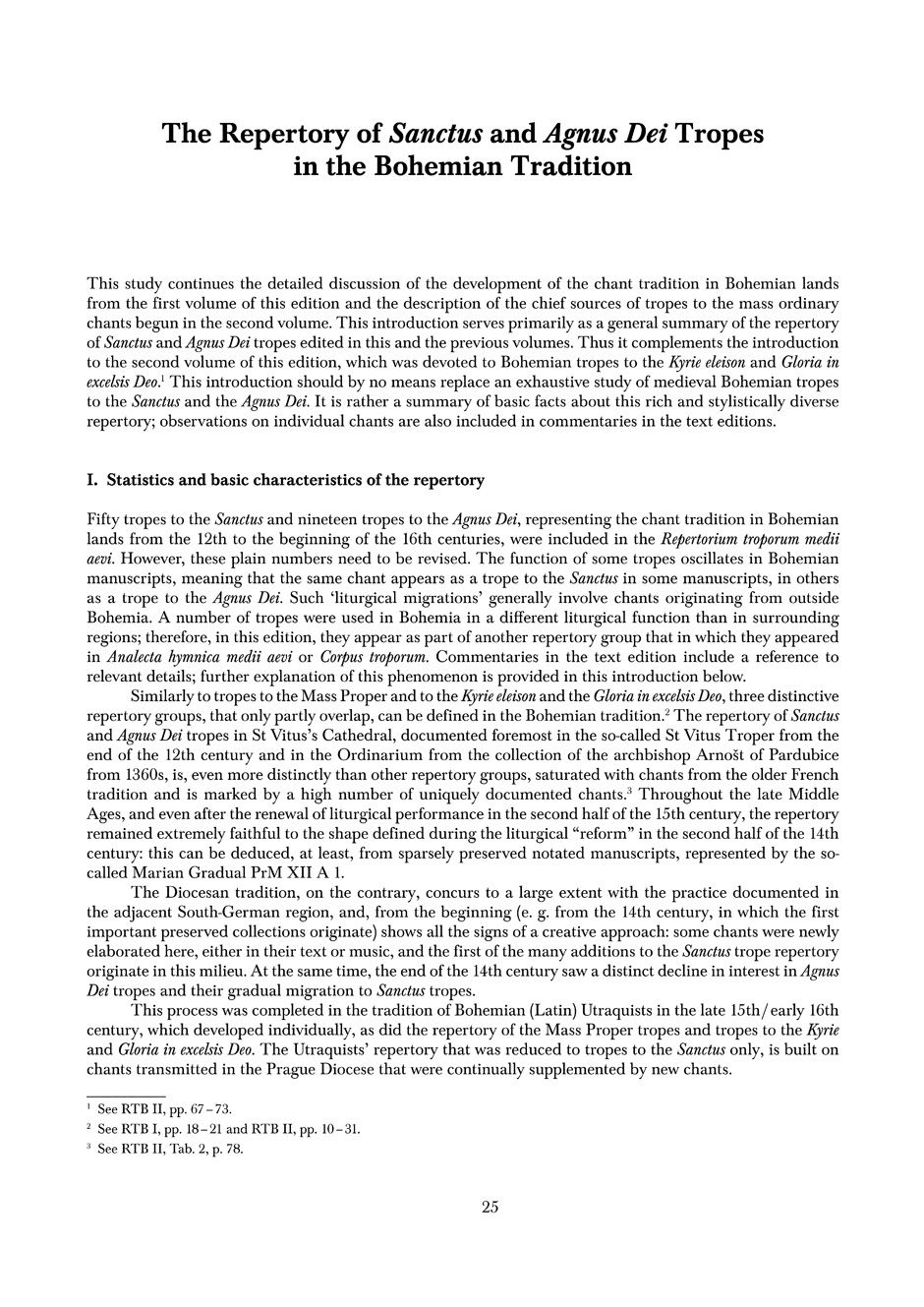 The Repertory of Sanctus and Agnus Dei Tropes in the Bohemian Tradition

This study continues the detailed discussion of the development of the chant tradition in Bohemian lands from the first volume of this edition and the description of the chief sources of tropes to the mass ordinary chants begun in the second volume. This introduction serves primarily as a general summary of the repertory of Sanctus and Agnus Dei tropes edited in this and the previous volumes. Thus it complements the introduction to the second volume of this edition, which was devoted to Bohemian tropes to the Kyrie eleison and Gloria in excelsis Deo.$^1$ This introduction should by no means replace an exhaustive study of medieval Bohemian tropes to the Sanctus and the Agnus Dei. It is rather a summary of basic facts about this rich and stylistically diverse repertory; observations on individual chants are also included in commentaries in the text editions.

I. Statistics and basic characteristics of the repertory

Fifty tropes to the Sanctus and nineteen tropes to the Agnus Dei, representing the chant tradition in Bohemian lands from the 12th to the beginning of the 16th centuries, were included in the Repertorium troporum medii aevi. However, these plain numbers need to be revised. The function of some tropes oscillates in Bohemian manuscripts, meaning that the same chant appears as a trope to the Sanctus in some manuscripts, in others as a trope to the Agnus Dei. Such 'liturgical migrations' generally involve chants originating from outside Bohemia. A number of tropes were used in Bohemia in a different liturgical function than in surrounding regions; therefore, in this edition, they appear as part of another repertory group that in which they appeared in Analecta hymnica medii aevi or Corpus troporum. Commentaries in the text edition include a reference to relevant details; further explanation of this phenomenon is provided in this introduction below.

Similarly to tropes to the Mass Proper and to the Kyrie eleison and the Gloria in excelsis Deo, three distinctive repertory groups, that only partly overlap, can be defined in the Bohemian tradition.$^2$ The repertory of Sanctus and Agnus Dei tropes in St Vitus's Cathedral, documented foremost in the so-called St Vitus Troper from the end of the 12th century and in the Ordinarium from the collection of the archbishop Arnošt of Pardubice from 1360s, is, even more distinctly than other repertory groups, saturated with chants from the older French tradition and is marked by a high number of uniquely documented chants.$^3$ Throughout the late Middle Ages, and even after the renewal of liturgical performance in the second half of the 15th century, the repertory remained extremely faithful to the shape defined during the liturgical "reform" in the second half of the 14th century: this can be deduced, at least, from sparsely preserved notated manuscripts, represented by the so-called Marian Gradual PrM XII A 1.

The Diocesan tradition, on the contrary, concurs to a large extent with the practice documented in the adjacent South-German region, and, from the beginning (e. g. from the 14th century, in which the first important preserved collections originate) shows all the signs of a creative approach: some chants were newly elaborated here, either in their text or music, and the first of the many additions to the Sanctus trope repertory originate in this milieu. At the same time, the end of the 14th century saw a distinct decline in interest in Agnus Dei tropes and their gradual migration to Sanctus tropes.

This process was completed in the tradition of Bohemian (Latin) Utraquists in the late 15th/early 16th century, which developed individually, as did the repertory of the Mass Proper tropes and tropes to the Kyrie and Gloria in excelsis Deo. The Utraquists' repertory that was reduced to tropes to the Sanctus only, is built on chants transmitted in the Prague Diocese that were continually supplemented by new chants.

$^1$ See RTB II, pp. 67–73.
$^2$ See RTB I, pp. 18–21 and RTB II, pp. 10–31.
$^3$ See RTB II, Tab. 2, p. 78.

25